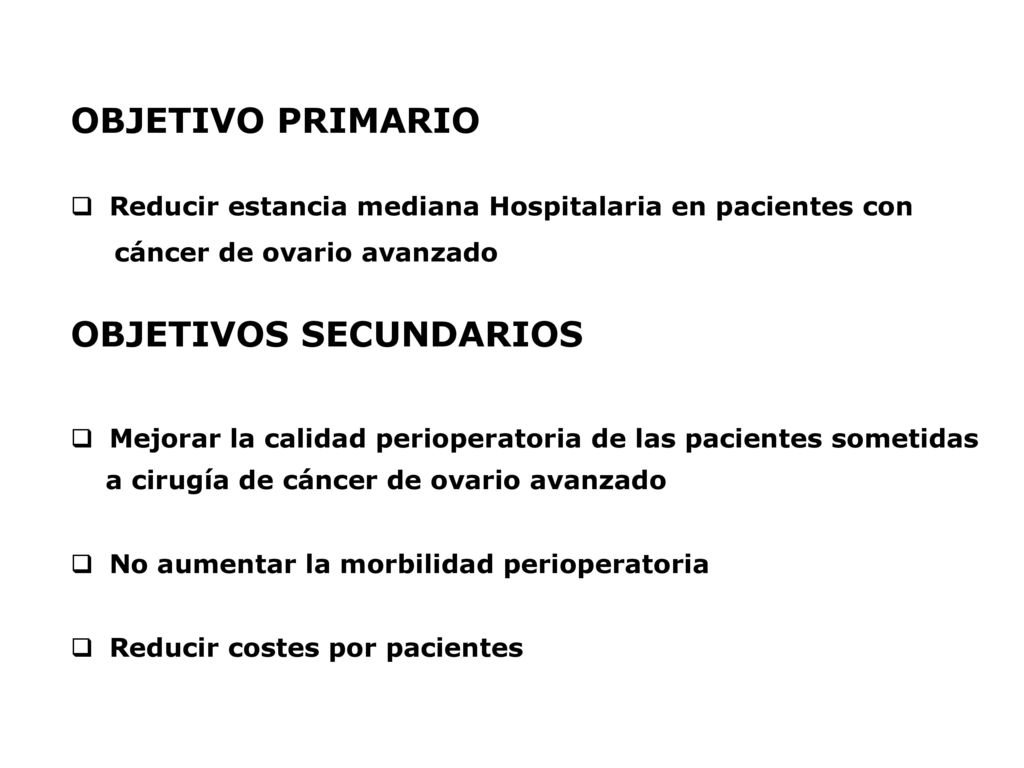 OBJETIVO PRIMARIO

❑ Reducir estancia mediana Hospitalaria en pacientes con cáncer de ovario avanzado

OBJETIVOS SECUNDARIOS

❑ Mejorar la calidad perioperatoria de las pacientes sometidas a cirugía de cáncer de ovario avanzado

❑ No aumentar la morbilidad perioperatoria

❑ Reducir costes por pacientes